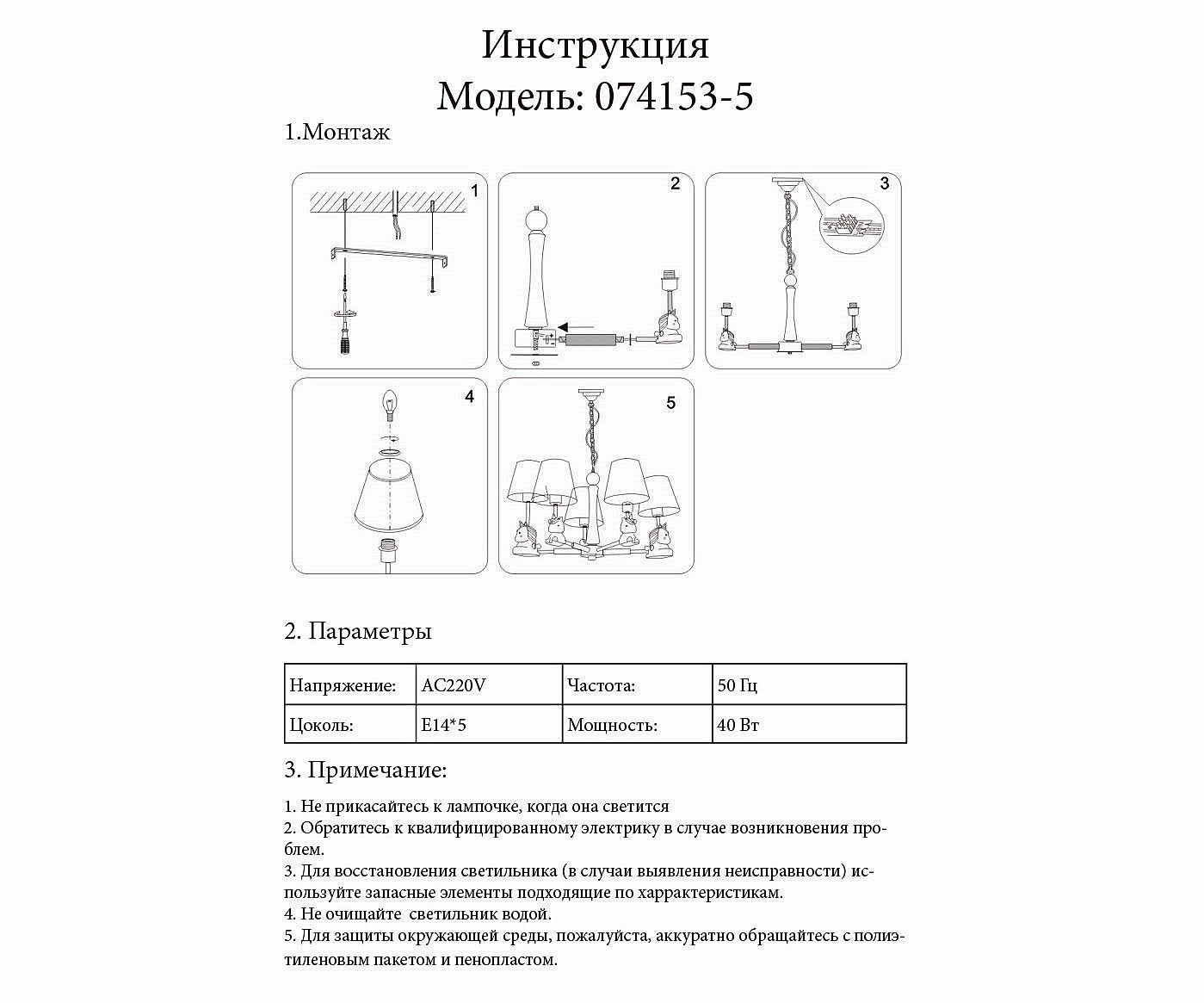 Инструкция
Модель: 074153-5

1.Монтаж

1

2

3

4

5

2. Параметры

| Напряжение: | AC220V | Частота: | 50 Гц |
|---|---|---|---|
| Цоколь: | E14*5 | Мощность: | 40 Вт |

3. Примечание:

1. Не прикасайтесь к лампочке, когда она светится
2. Обратитесь к квалифицированному электрику в случае возникновения проблем.
3. Для восстановления светильника (в случаи выявления неисправности) используйте запасные элементы подходящие по харрактеристикам.
4. Не очищайте светильник водой.
5. Для защиты окружающей среды, пожалуйста, аккуратно обращайтесь с полиэтиленовым пакетом и пенопластом.